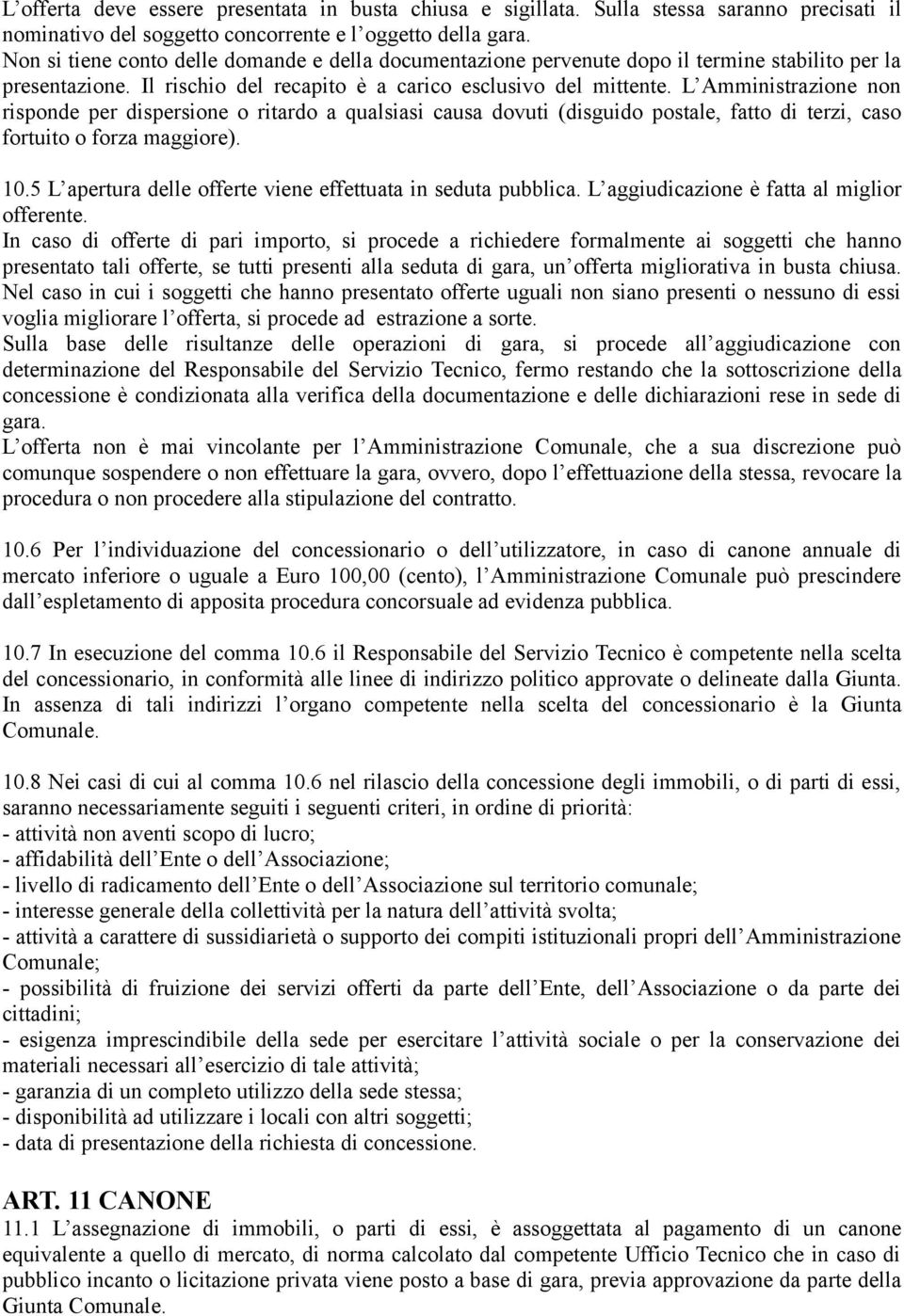 L’offerta deve essere presentata in busta chiusa e sigillata. Sulla stessa saranno precisati il nominativo del soggetto concorrente e l’oggetto della gara.
Non si tiene conto delle domande e della documentazione pervenute dopo il termine stabilito per la presentazione. Il rischio del recapito è a carico esclusivo del mittente. L’Amministrazione non risponde per dispersione o ritardo a qualsiasi causa dovuti (disguido postale, fatto di terzi, caso fortuito o forza maggiore).

10.5 L’apertura delle offerte viene effettuata in seduta pubblica. L’aggiudicazione è fatta al miglior offerente.
In caso di offerte di pari importo, si procede a richiedere formalmente ai soggetti che hanno presentato tali offerte, se tutti presenti alla seduta di gara, un’offerta migliorativa in busta chiusa.
Nel caso in cui i soggetti che hanno presentato offerte uguali non siano presenti o nessuno di essi voglia migliorare l’offerta, si procede ad estrazione a sorte.
Sulla base delle risultanze delle operazioni di gara, si procede all’aggiudicazione con determinazione del Responsabile del Servizio Tecnico, fermo restando che la sottoscrizione della concessione è condizionata alla verifica della documentazione e delle dichiarazioni rese in sede di gara.
L’offerta non è mai vincolante per l’Amministrazione Comunale, che a sua discrezione può comunque sospendere o non effettuare la gara, ovvero, dopo l’effettuazione della stessa, revocare la procedura o non procedere alla stipulazione del contratto.

10.6 Per l’individuazione del concessionario o dell’utilizzatore, in caso di canone annuale di mercato inferiore o uguale a Euro 100,00 (cento), l’Amministrazione Comunale può prescindere dall’espletamento di apposita procedura concorsuale ad evidenza pubblica.

10.7 In esecuzione del comma 10.6 il Responsabile del Servizio Tecnico è competente nella scelta del concessionario, in conformità alle linee di indirizzo politico approvate o delineate dalla Giunta. In assenza di tali indirizzi l’organo competente nella scelta del concessionario è la Giunta Comunale.

10.8 Nei casi di cui al comma 10.6 nel rilascio della concessione degli immobili, o di parti di essi, saranno necessariamente seguiti i seguenti criteri, in ordine di priorità:
- attività non aventi scopo di lucro;
- affidabilità dell’Ente o dell’Associazione;
- livello di radicamento dell’Ente o dell’Associazione sul territorio comunale;
- interesse generale della collettività per la natura dell’attività svolta;
- attività a carattere di sussidiarietà o supporto dei compiti istituzionali propri dell’Amministrazione Comunale;
- possibilità di fruizione dei servizi offerti da parte dell’Ente, dell’Associazione o da parte dei cittadini;
- esigenza imprescindibile della sede per esercitare l’attività sociale o per la conservazione dei materiali necessari all’esercizio di tale attività;
- garanzia di un completo utilizzo della sede stessa;
- disponibilità ad utilizzare i locali con altri soggetti;
- data di presentazione della richiesta di concessione.

ART. 11 CANONE
11.1 L’assegnazione di immobili, o parti di essi, è assoggettata al pagamento di un canone equivalente a quello di mercato, di norma calcolato dal competente Ufficio Tecnico che in caso di pubblico incanto o licitazione privata viene posto a base di gara, previa approvazione da parte della Giunta Comunale.